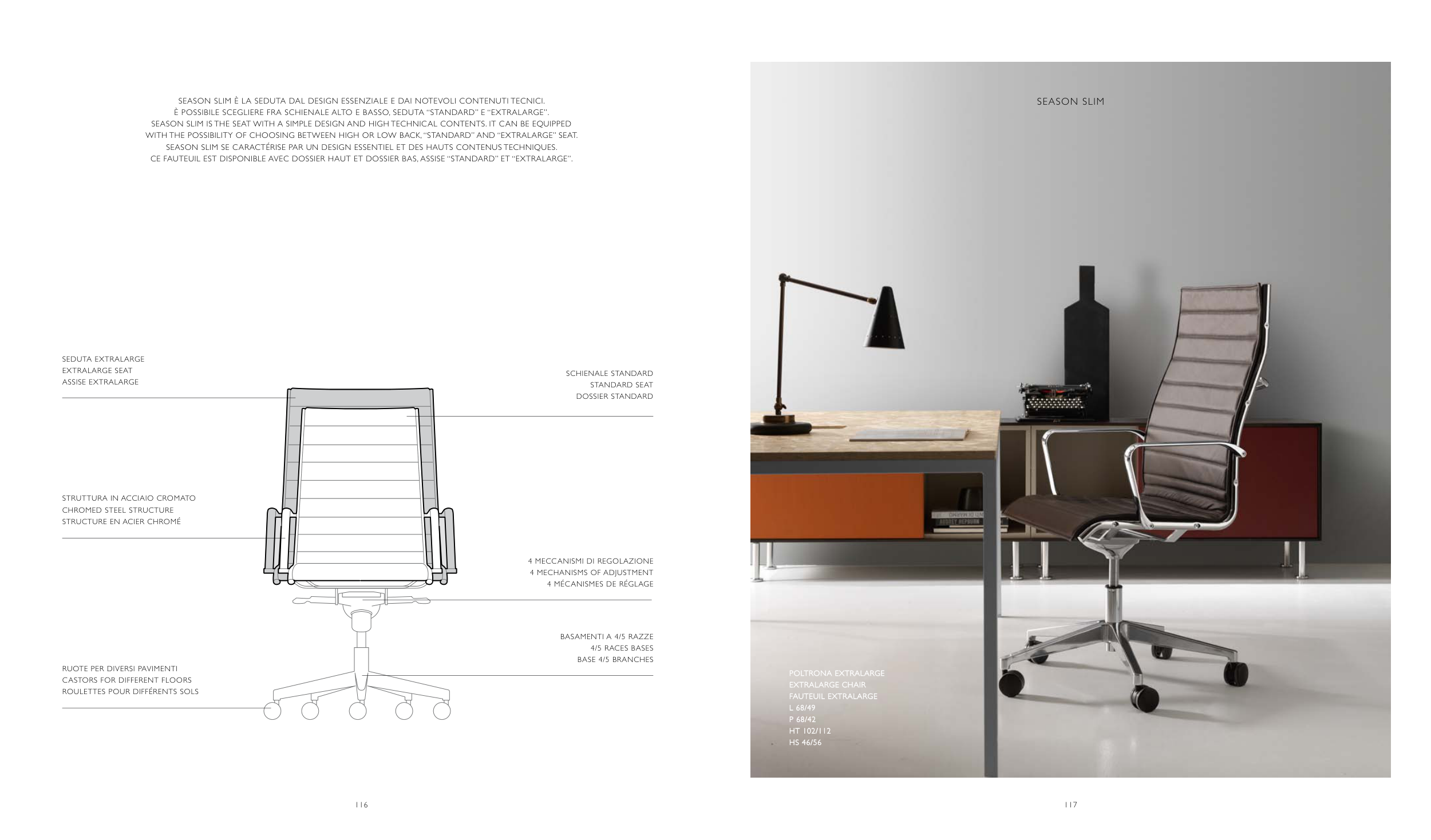 SEASON SLIM È LA SEDUTA DAL DESIGN ESSENZIALE E DAI NOTEVOLI CONTENUTI TECNICI.
È POSSIBILE SCEGLIERE FRA SCHIENALE ALTO E BASSO, SEDUTA "STANDARD" E "EXTRALARGE".
SEASON SLIM IS THE SEAT WITH A SIMPLE DESIGN AND HIGH TECHNICAL CONTENTS. IT CAN BE EQUIPPED
WITH THE POSSIBILITY OF CHOOSING BETWEEN HIGH OR LOW BACK, "STANDARD" AND "EXTRALARGE" SEAT.
SEASON SLIM SE CARACTÉRISE PAR UN DESIGN ESSENTIEL ET DES HAUTS CONTENUS TECHNIQUES.
CE FAUTEUIL EST DISPONIBLE AVEC DOSSIER HAUT ET DOSSIER BAS, ASSISE "STANDARD" ET "EXTRALARGE".

SEDUTA EXTRALARGE
EXTRALARGE SEAT
ASSISE EXTRALARGE

STRUTTURA IN ACCIAIO CROMATO
CHROMED STEEL STRUCTURE
STRUCTURE EN ACIER CHROMÉ

RUOTE PER DIVERSI PAVIMENTI
CASTORS FOR DIFFERENT FLOORS
ROULETTES POUR DIFFÉRENTS SOLS

SCHIENALE STANDARD
STANDARD SEAT
DOSSIER STANDARD

4 MECCANISMI DI REGOLAZIONE
4 MECHANISMS OF ADJUSTMENT
4 MÉCANISMES DE RÉGLAGE

BASAMENTI A 4/5 RAZZE
4/5 RACES BASES
BASE 4/5 BRANCHES

116

SEASON SLIM

POLTRONA EXTRALARGE
EXTRALARGE CHAIR
FAUTEUIL EXTRALARGE
L 68/49
P 68/42
HT 102/112
HS 46/56

117